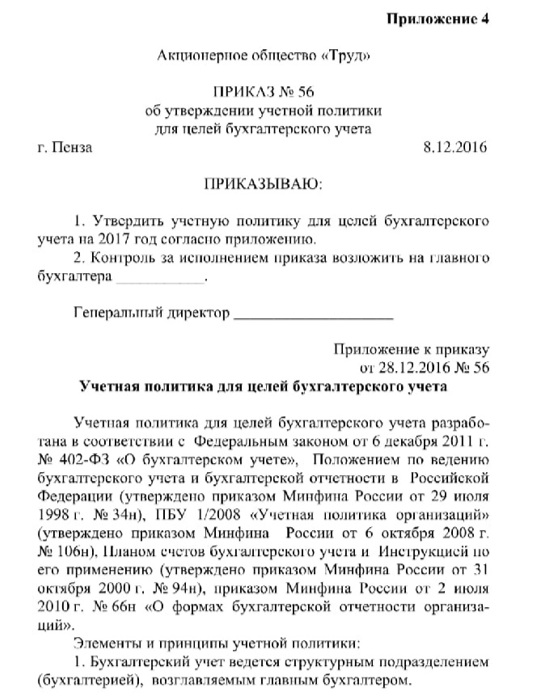 Приложение 4

Акционерное общество «Труд»

ПРИКАЗ № 56
об утверждении учетной политики
для целей бухгалтерского учета

г. Пенза 8.12.2016

ПРИКАЗЫВАЮ:

1. Утвердить учетную политику для целей бухгалтерского учета на 2017 год согласно приложению.

2. Контроль за исполнением приказа возложить на главного бухгалтера ___________.

Генеральный директор ____________________

Приложение к приказу
от 28.12.2016 № 56

Учетная политика для целей бухгалтерского учета

Учетная политика для целей бухгалтерского учета разработана в соответствии с Федеральным законом от 6 декабря 2011 г. № 402-ФЗ «О бухгалтерском учете», Положением по ведению бухгалтерского учета и бухгалтерской отчетности в Российской Федерации (утверждено приказом Минфина России от 29 июля 1998 г. № 34н), ПБУ 1/2008 «Учетная политика организаций» (утверждено приказом Минфина России от 6 октября 2008 г. № 106н), Планом счетов бухгалтерского учета и Инструкцией по его применению (утверждено приказом Минфина России от 31 октября 2000 г. № 94н), приказом Минфина России от 2 июля 2010 г. № 66н «О формах бухгалтерской отчетности организаций».

Элементы и принципы учетной политики:

1. Бухгалтерский учет ведется структурным подразделением (бухгалтерией), возглавляемым главным бухгалтером.